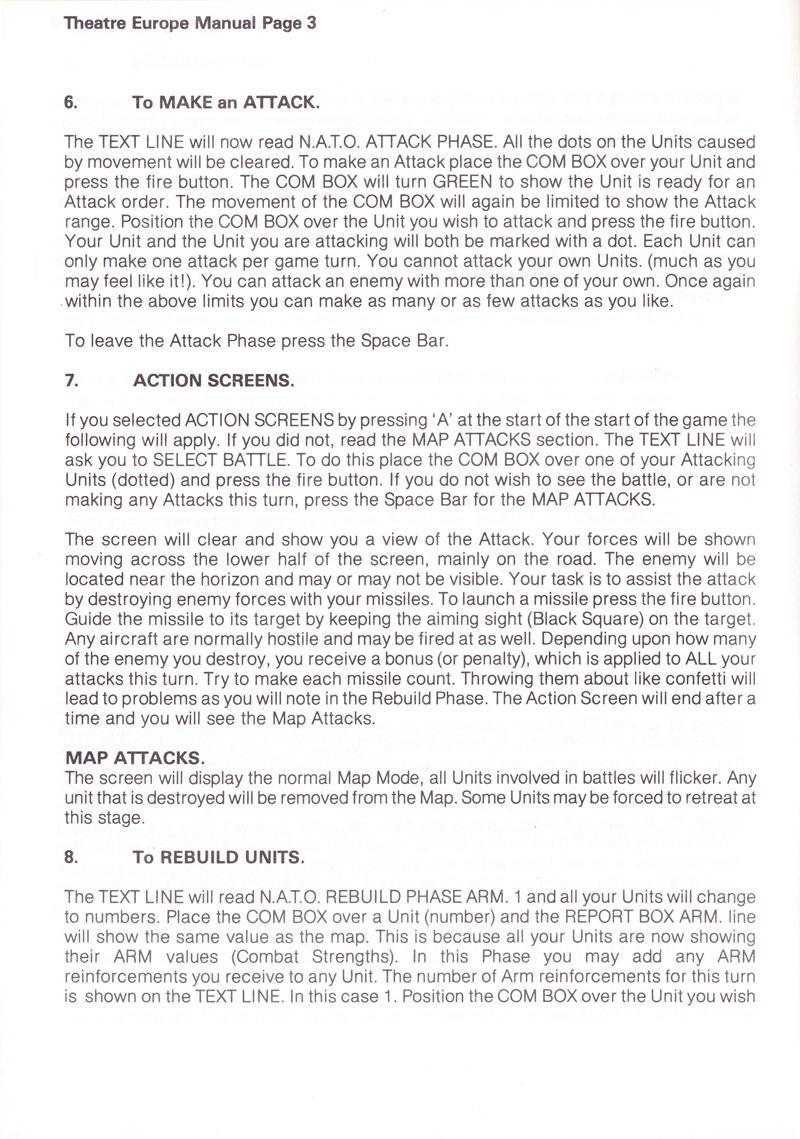 Theatre Europe Manual Page 3

6. To MAKE an ATTACK.

The TEXT LINE will now read N.A.T.O. ATTACK PHASE. All the dots on the Units caused by movement will be cleared. To make an Attack place the COM BOX over your Unit and press the fire button. The COM BOX will turn GREEN to show the Unit is ready for an Attack order. The movement of the COM BOX will again be limited to show the Attack range. Position the COM BOX over the Unit you wish to attack and press the fire button. Your Unit and the Unit you are attacking will both be marked with a dot. Each Unit can only make one attack per game turn. You cannot attack your own Units. (much as you may feel like it!). You can attack an enemy with more than one of your own. Once again within the above limits you can make as many or as few attacks as you like.

To leave the Attack Phase press the Space Bar.

7. ACTION SCREENS.

If you selected ACTION SCREENS by pressing 'A' at the start of the start of the game the following will apply. If you did not, read the MAP ATTACKS section. The TEXT LINE will ask you to SELECT BATTLE. To do this place the COM BOX over one of your Attacking Units (dotted) and press the fire button. If you do not wish to see the battle, or are not making any Attacks this turn, press the Space Bar for the MAP ATTACKS.

The screen will clear and show you a view of the Attack. Your forces will be shown moving across the lower half of the screen, mainly on the road. The enemy will be located near the horizon and may or may not be visible. Your task is to assist the attack by destroying enemy forces with your missiles. To launch a missile press the fire button. Guide the missile to its target by keeping the aiming sight (Black Square) on the target. Any aircraft are normally hostile and may be fired at as well. Depending upon how many of the enemy you destroy, you receive a bonus (or penalty), which is applied to ALL your attacks this turn. Try to make each missile count. Throwing them about like confetti will lead to problems as you will note in the Rebuild Phase. The Action Screen will end after a time and you will see the Map Attacks.

MAP ATTACKS.
The screen will display the normal Map Mode, all Units involved in battles will flicker. Any unit that is destroyed will be removed from the Map. Some Units may be forced to retreat at this stage.

8. To REBUILD UNITS.

The TEXT LINE will read N.A.T.O. REBUILD PHASE ARM. 1 and all your Units will change to numbers. Place the COM BOX over a Unit (number) and the REPORT BOX ARM. line will show the same value as the map. This is because all your Units are now showing their ARM values (Combat Strengths). In this Phase you may add any ARM reinforcements you receive to any Unit. The number of Arm reinforcements for this turn is shown on the TEXT LINE. In this case 1. Position the COM BOX over the Unit you wish